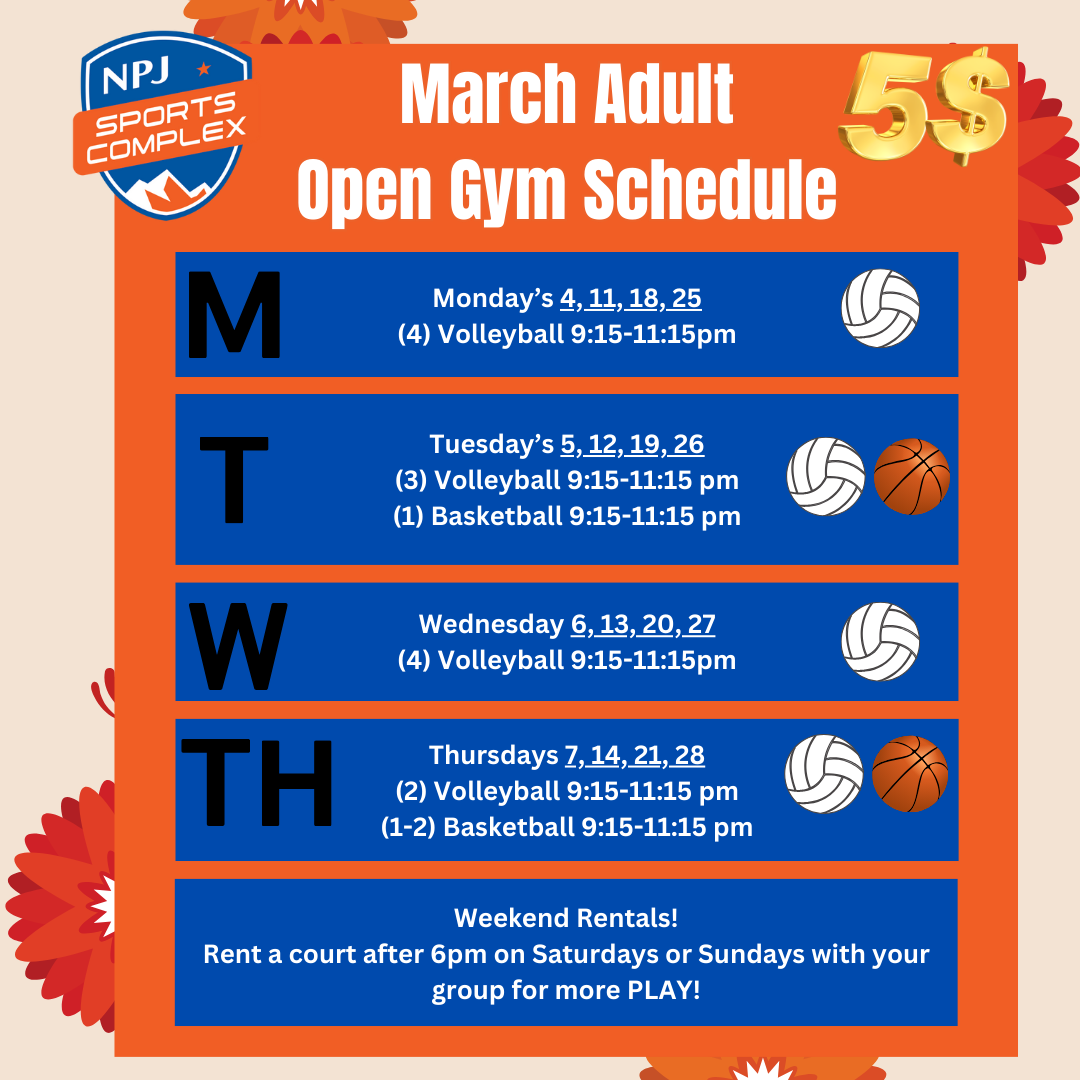 NPJ SPORTS COMPLEX

March Adult Open Gym Schedule

5$

M
Monday's 4, 11, 18, 25
(4) Volleyball 9:15-11:15pm

T
Tuesday's 5, 12, 19, 26
(3) Volleyball 9:15-11:15 pm
(1) Basketball 9:15-11:15 pm

W
Wednesday 6, 13, 20, 27
(4) Volleyball 9:15-11:15pm

TH
Thursdays 7, 14, 21, 28
(2) Volleyball 9:15-11:15 pm
(1-2) Basketball 9:15-11:15 pm

Weekend Rentals!
Rent a court after 6pm on Saturdays or Sundays with your group for more PLAY!